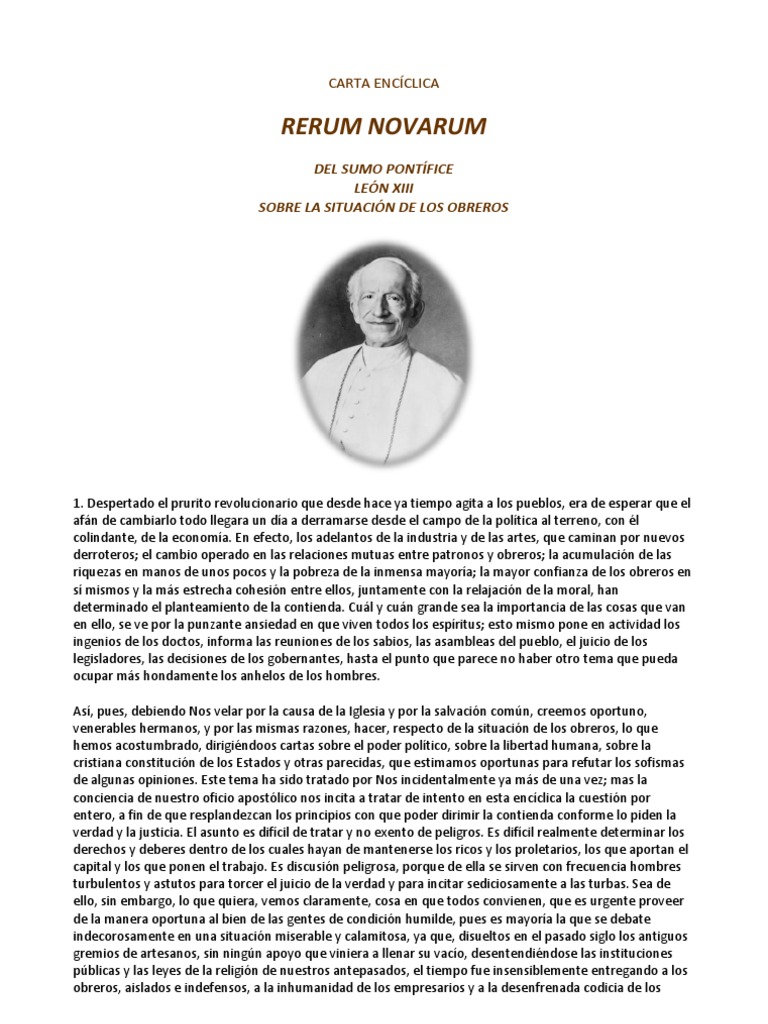 CARTA ENCÍCLICA

RERUM NOVARUM

DEL SUMO PONTÍFICE
LEÓN XIII
SOBRE LA SITUACIÓN DE LOS OBREROS

1. Despertado el prurito revolucionario que desde hace ya tiempo agita a los pueblos, era de esperar que el afán de cambiarlo todo llegara un día a derramarse desde el campo de la política al terreno, con él colindante, de la economía. En efecto, los adelantos de la industria y de las artes, que caminan por nuevos derroteros; el cambio operado en las relaciones mutuas entre patronos y obreros; la acumulación de las riquezas en manos de unos pocos y la pobreza de la inmensa mayoría; la mayor confianza de los obreros en sí mismos y la más estrecha cohesión entre ellos, juntamente con la relajación de la moral, han determinado el planteamiento de la contienda. Cuál y cuán grande sea la importancia de las cosas que van en ello, se ve por la punzante ansiedad en que viven todos los espíritus; esto mismo pone en actividad los ingenios de los doctos, informa las reuniones de los sabios, las asambleas del pueblo, el juicio de los legisladores, las decisiones de los gobernantes, hasta el punto que parece no haber otro tema que pueda ocupar más hondamente los anhelos de los hombres.

Así, pues, debiendo Nos velar por la causa de la Iglesia y por la salvación común, creemos oportuno, venerables hermanos, y por las mismas razones, hacer, respecto de la situación de los obreros, lo que hemos acostumbrado, dirigiéndoos cartas sobre el poder político, sobre la libertad humana, sobre la cristiana constitución de los Estados y otras parecidas, que estimamos oportunas para refutar los sofismas de algunas opiniones. Este tema ha sido tratado por Nos incidentalmente ya más de una vez; mas la conciencia de nuestro oficio apostólico nos incita a tratar de intento en esta encíclica la cuestión por entero, a fin de que resplandezcan los principios con que poder dirimir la contienda conforme lo piden la verdad y la justicia. El asunto es difícil de tratar y no exento de peligros. Es difícil realmente determinar los derechos y deberes dentro de los cuales hayan de mantenerse los ricos y los proletarios, los que aportan el capital y los que ponen el trabajo. Es discusión peligrosa, porque de ella se sirven con frecuencia hombres turbulentos y astutos para torcer el juicio de la verdad y para incitar sediciosamente a las turbas. Sea de ello, sin embargo, lo que quiera, vemos claramente, cosa en que todos convienen, que es urgente proveer de la manera oportuna al bien de las gentes de condición humilde, pues es mayoría la que se debate indecorosamente en una situación miserable y calamitosa, ya que, disueltos en el pasado siglo los antiguos gremios de artesanos, sin ningún apoyo que viniera a llenar su vacío, desentendiéndose las instituciones públicas y las leyes de la religión de nuestros antepasados, el tiempo fue insensiblemente entregando a los obreros, aislados e indefensos, a la inhumanidad de los empresarios y a la desenfrenada codicia de los